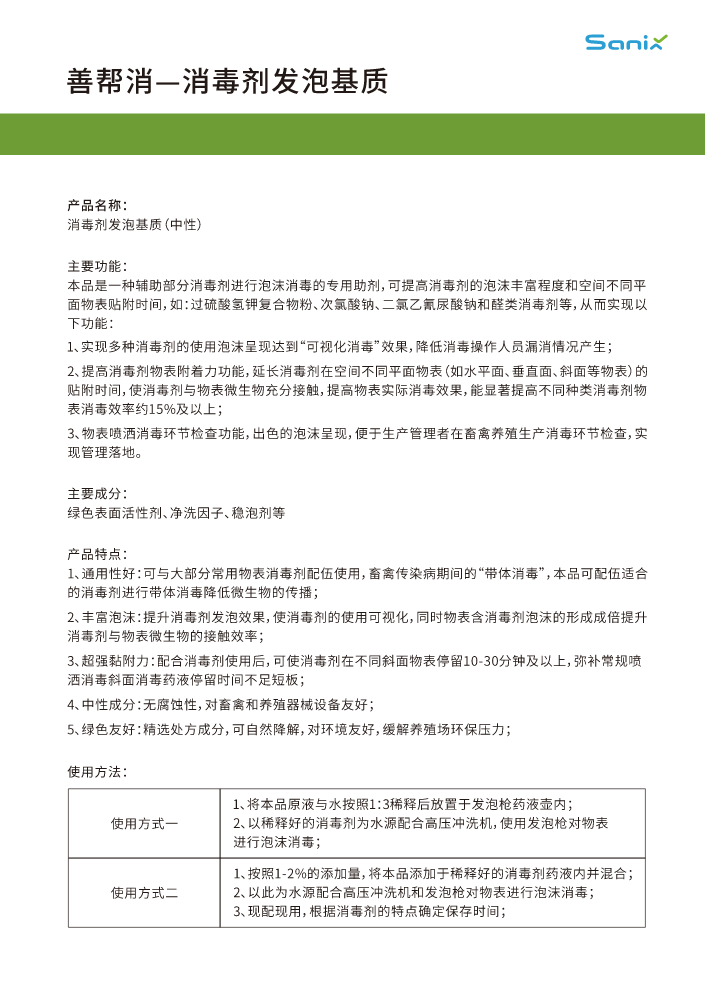 Sanix

善帮消—消毒剂发泡基质

产品名称：
消毒剂发泡基质（中性）

主要功能：
本品是一种辅助部分消毒剂进行泡沫消毒的专用助剂，可提高消毒剂的泡沫丰富程度和空间不同平面物表贴附时间，如：过硫酸氢钾复合物粉、次氯酸钠、二氯乙氰尿酸钠和醛类消毒剂等，从而实现以下功能：

1、实现多种消毒剂的使用泡沫呈现达到“可视化消毒”效果，降低消毒操作人员漏消情况产生；

2、提高消毒剂物表附着力功能，延长消毒剂在空间不同平面物表（如水平面、垂直面、斜面等物表）的贴附时间，使消毒剂与物表微生物充分接触，提高物表实际消毒效果，能显著提高不同种类消毒剂物表消毒效率约15%及以上；

3、物表喷洒消毒环节检查功能，出色的泡沫呈现，便于生产管理者在畜禽养殖生产消毒环节检查，实现管理落地。

主要成分：
绿色表面活性剂、净洗因子、稳泡剂等

产品特点：
1、通用性好：可与大部分常用物表消毒剂配伍使用，畜禽传染病期间的“带体消毒”，本品可配伍适合的消毒剂进行带体消毒降低微生物的传播；

2、丰富泡沫：提升消毒剂发泡效果，使消毒剂的使用可视化，同时物表含消毒剂泡沫的形成成倍提升消毒剂与物表微生物的接触效率；

3、超强黏附力：配合消毒剂使用后，可使消毒剂在不同斜面物表停留10-30分钟及以上，弥补常规喷洒消毒斜面消毒药液停留时间不足短板；

4、中性成分：无腐蚀性，对畜禽和养殖器械设备友好；

5、绿色友好：精选处方成分，可自然降解，对环境友好，缓解养殖场环保压力；

使用方法：

| 使用方式一 | 1、将本品原液与水按照1:3稀释后放置于发泡枪药液壶内；<br>2、以稀释好的消毒剂为水源配合高压冲洗机，使用发泡枪对物表进行泡沫消毒； |
|---|---|
| 使用方式二 | 1、按照1-2%的添加量，将本品添加于稀释好的消毒剂药液内并混合；<br>2、以此为水源配合高压冲洗机和发泡枪对物表进行泡沫消毒；<br>3、现配现用，根据消毒剂的特点确定保存时间； |